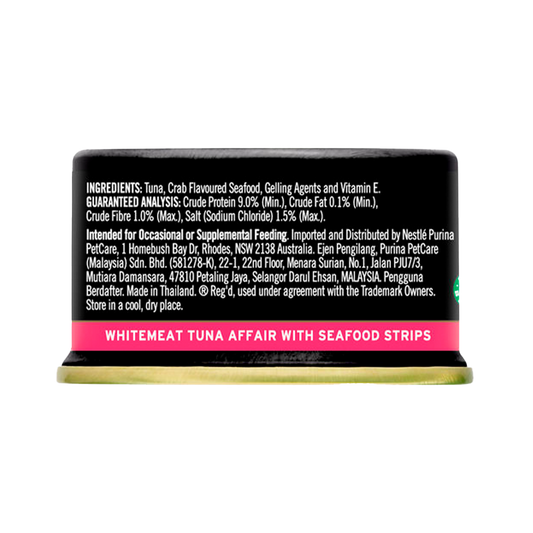 INGREDIENTS: Tuna, Crab Flavoured Seafood, Gelling Agents and Vitamin E.
GUARANTEED ANALYSIS: Crude Protein 9.0% (Min.), Crude Fat 0.1% (Min.), Crude Fibre 1.0% (Max.), Salt (Sodium Chloride) 1.5% (Max.).

Intended for Occasional or Supplemental Feeding. Imported and Distributed by Nestlé Purina PetCare, 1 Homebush Bay Dr, Rhodes, NSW 2138 Australia. Ejen Pengilang, Purina PetCare (Malaysia) Sdn. Bhd. (581278-K), 22-1, 22nd Floor, Menara Surian, No.1, Jalan PJU7/3, Mutiara Damansara, 47810 Petaling Jaya, Selangor Darul Ehsan, MALAYSIA. Pengguna Berdafter. Made in Thailand. ® Reg'd, used under agreement with the Trademark Owners. Store in a cool, dry place.

WHITEMEAT TUNA AFFAIR WITH SEAFOOD STRIPS